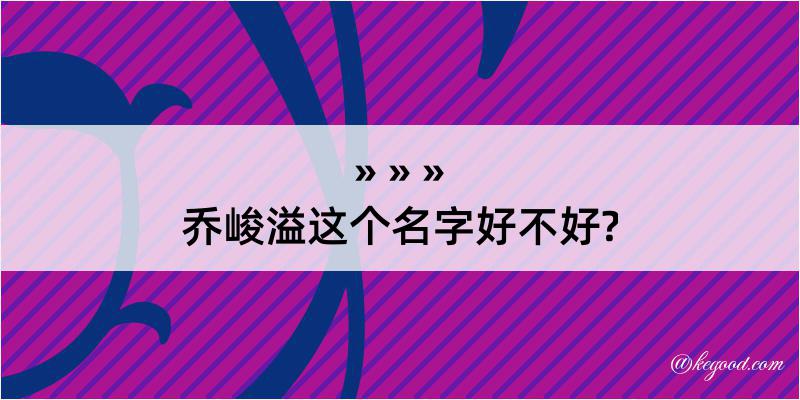 » » »
乔峻溢这个名字好不好?

@kegood.com